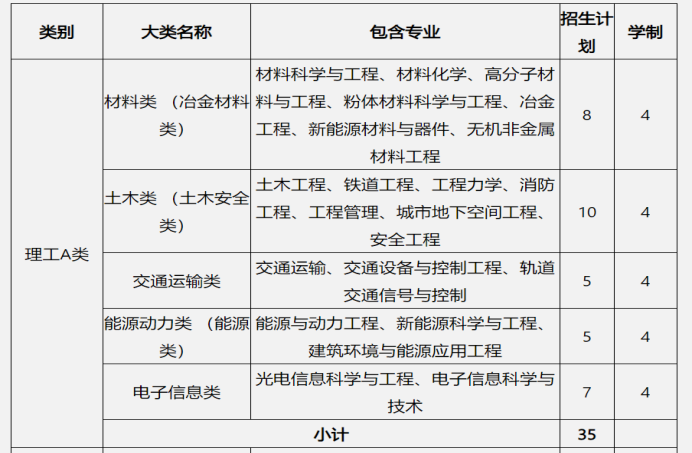 | 类别 | 大类名称 | 包含专业 | 招生计划 | 学制 |
|---|---|---|---|---|
| 理工A类 | 材料类 （冶金材料类） | 材料科学与工程、材料化学、高分子材料与工程、粉体材料科学与工程、冶金工程、新能源材料与器件、无机非金属材料工程 | 8 | 4 |
| | 土木类 （土木安全类） | 土木工程、铁道工程、工程力学、消防工程、工程管理、城市地下空间工程、安全工程 | 10 | 4 |
| | 交通运输类 | 交通运输、交通设备与控制工程、轨道交通信号与控制 | 5 | 4 |
| | 能源动力类 （能源类） | 能源与动力工程、新能源科学与工程、建筑环境与能源应用工程 | 5 | 4 |
| | 电子信息类 | 光电信息科学与工程、电子信息科学与技术 | 7 | 4 |
| | 小计 | | 35 | |